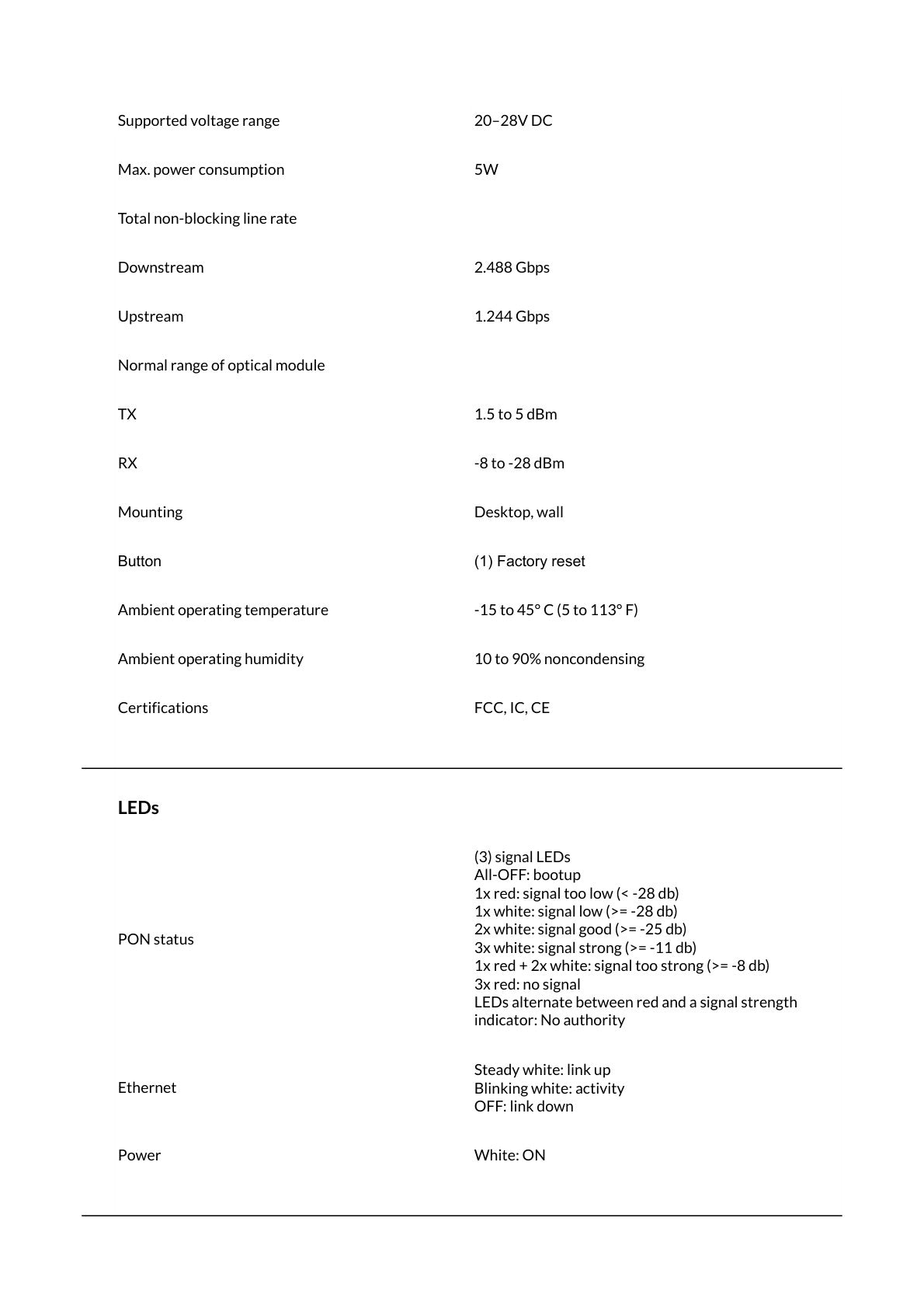 Supported voltage range 20–28V DC

Max. power consumption 5W

Total non-blocking line rate

Downstream 2.488 Gbps

Upstream 1.244 Gbps

Normal range of optical module

TX 1.5 to 5 dBm

RX -8 to -28 dBm

Mounting Desktop, wall

Button (1) Factory reset

Ambient operating temperature -15 to 45° C (5 to 113° F)

Ambient operating humidity 10 to 90% noncondensing

Certifications FCC, IC, CE

LEDs

PON status

(3) signal LEDs
All-OFF: bootup
1x red: signal too low (< -28 db)
1x white: signal low (>= -28 db)
2x white: signal good (>= -25 db)
3x white: signal strong (>= -11 db)
1x red + 2x white: signal too strong (>= -8 db)
3x red: no signal
LEDs alternate between red and a signal strength indicator: No authority

Ethernet

Steady white: link up
Blinking white: activity
OFF: link down

Power White: ON